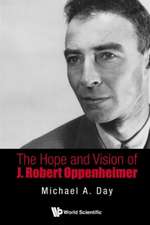 The Hope and Vision of
J. Robert Oppenheimer

Michael A. Day

World Scientific